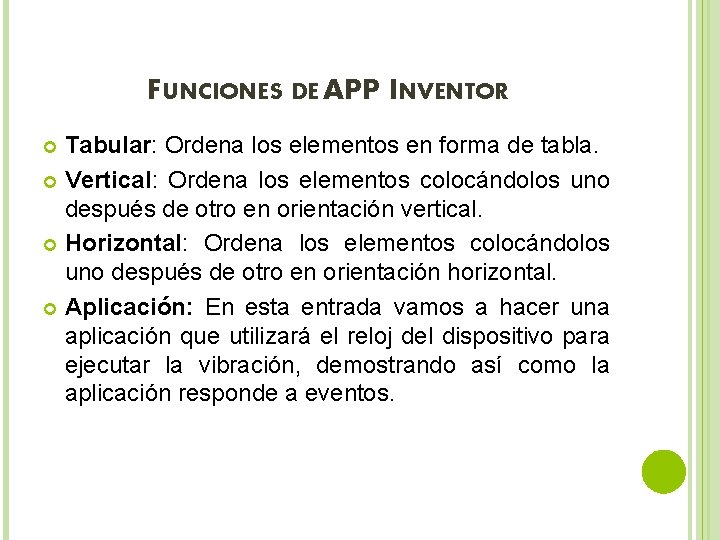 FUNCIONES DE APP INVENTOR

Tabular: Ordena los elementos en forma de tabla.

Vertical: Ordena los elementos colocándolos uno después de otro en orientación vertical.

Horizontal: Ordena los elementos colocándolos uno después de otro en orientación horizontal.

Aplicación: En esta entrada vamos a hacer una aplicación que utilizará el reloj del dispositivo para ejecutar la vibración, demostrando así como la aplicación responde a eventos.